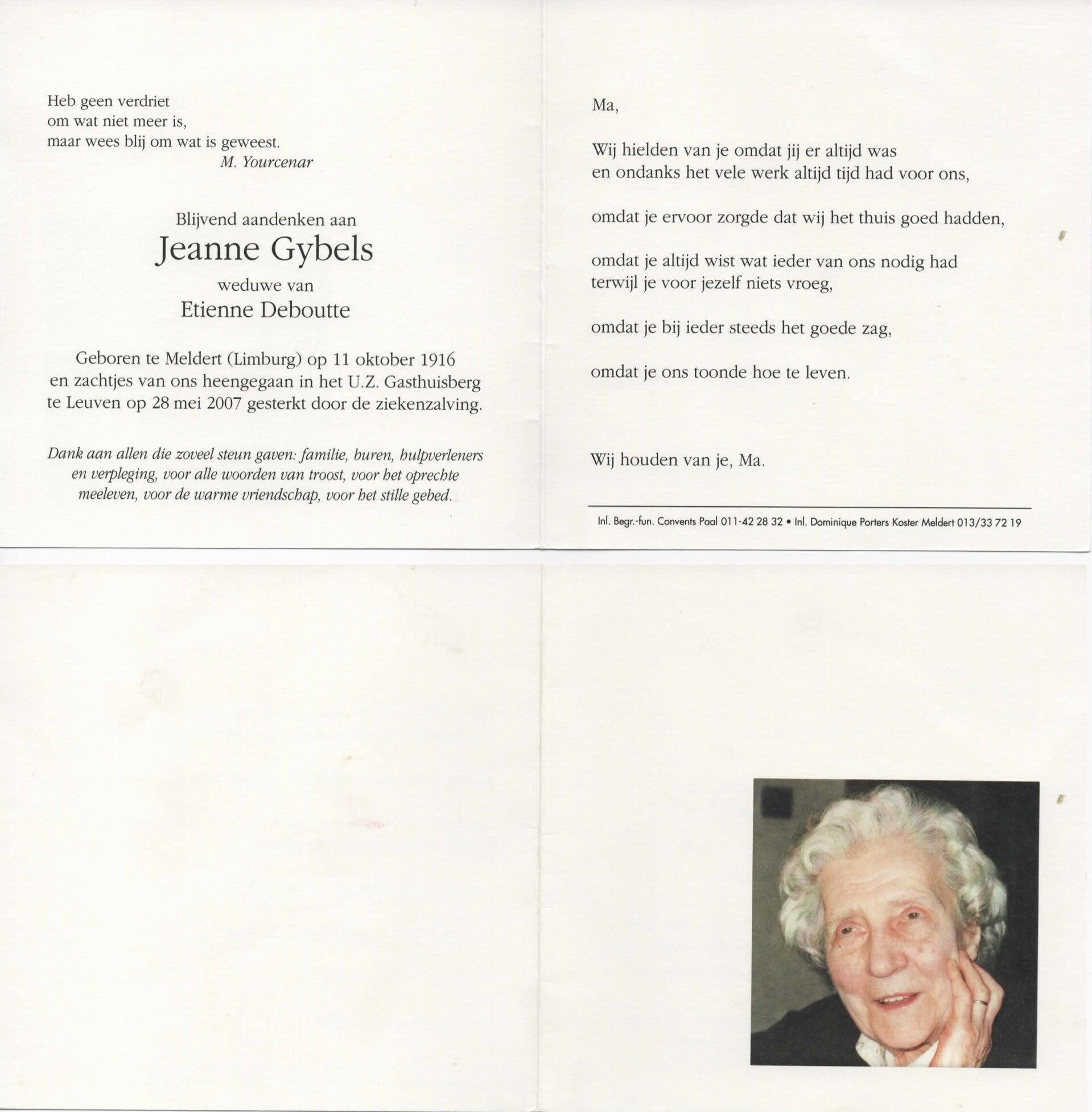 Heb geen verdriet
om wat niet meer is,
maar wees blij om wat is geweest.
M. Yourcenar

Blijvend aandenken aan
Jeanne Gybels
weduwe van
Etienne Deboutte

Geboren te Meldert (Limburg) op 11 oktober 1916
en zachtjes van ons heengegaan in het U.Z. Gasthuisberg
te Leuven op 28 mei 2007 gesterkt door de ziekenzalving.

Dank aan allen die zoveel steun gaven: familie, buren, hulpverleners en verpleging, voor alle woorden van troost, voor het oprechte meeleven, voor de warme vriendschap, voor het stille gebed.

Ma,

Wij hielden van je omdat jij er altijd was
en ondanks het vele werk altijd tijd had voor ons,

omdat je ervoor zorgde dat wij het thuis goed hadden,

omdat je altijd wist wat ieder van ons nodig had
terwijl je voor jezelf niets vroeg,

omdat je bij ieder steeds het goede zag,

omdat je ons toonde hoe te leven.

Wij houden van je, Ma.

Inl. Begr.-fun. Convents Paal 011-42 28 32 • Inl. Dominique Porters Koster Meldert 013/33 72 19